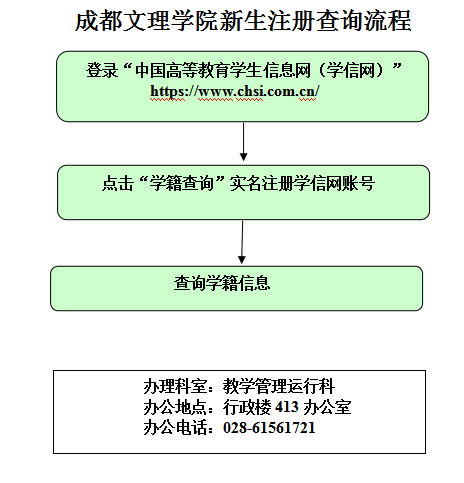 成都文理学院新生注册查询流程

登录“中国高等教育学生信息网（学信网）”
https://www.chsi.com.cn/

点击“学籍查询”实名注册学信网账号

查询学籍信息

办理科室：教学管理运行科
办公地点：行政楼 413 办公室
办公电话：028-61561721